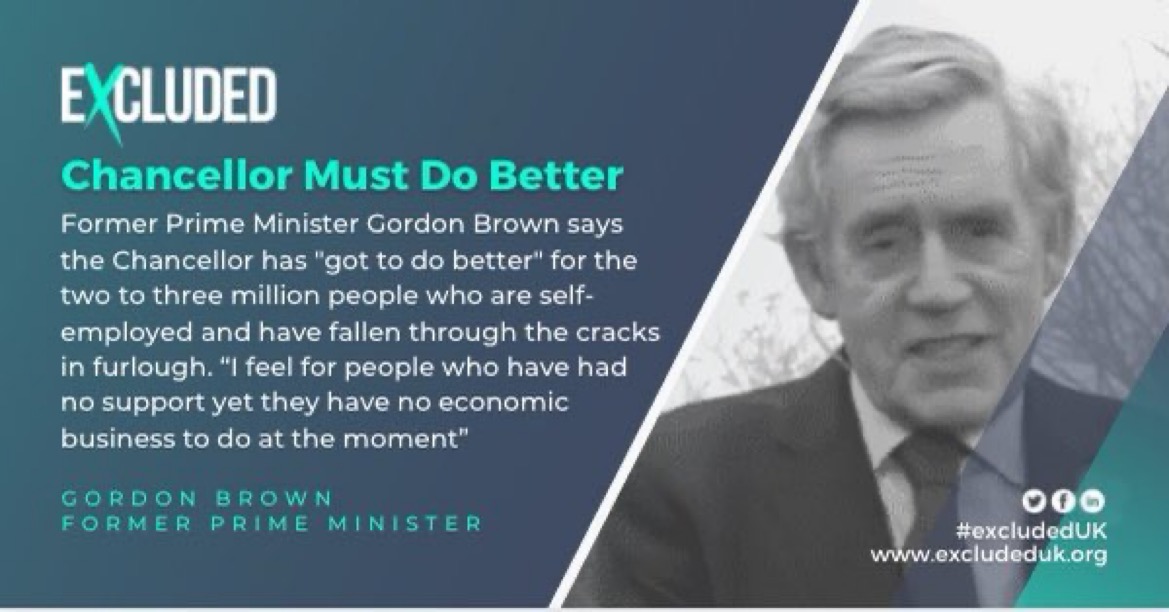 EXCLUDED

Chancellor Must Do Better

Former Prime Minister Gordon Brown says the Chancellor has "got to do better" for the two to three million people who are self-employed and have fallen through the cracks in furlough. “I feel for people who have had no support yet they have no economic business to do at the moment”

GORDON BROWN
FORMER PRIME MINISTER

#excludedUK
www.excludeduk.org